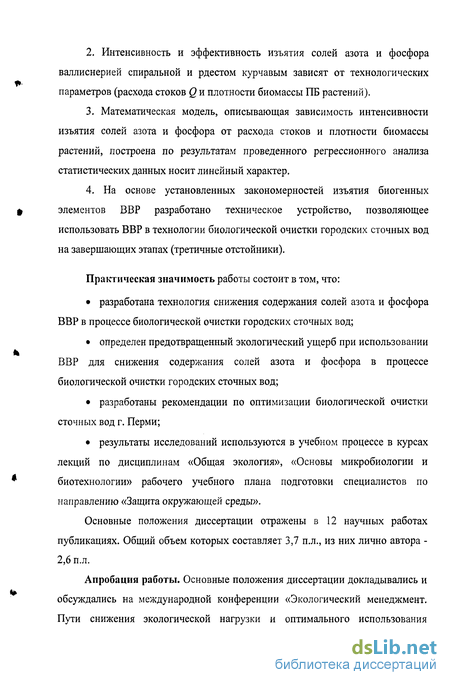 2. Интенсивность и эффективность изъятия солей азота и фосфора валлиснерией спиральной и рдестом курчавым зависят от технологических параметров (расхода стоков $Q$ и плотности биомассы ПБ растений).

3. Математическая модель, описывающая зависимость интенсивности изъятия солей азота и фосфора от расхода стоков и плотности биомассы растений, построена по результатам проведенного регрессионного анализа статистических данных носит линейный характер.

4. На основе установленных закономерностей изъятия биогенных элементов ВВР разработано техническое устройство, позволяющее использовать ВВР в технологии биологической очистки городских сточных вод на завершающих этапах (третичные отстойники).

Практическая значимость работы состоит в том, что:

• разработана технология снижения содержания солей азота и фосфора ВВР в процессе биологической очистки городских сточных вод;

• определен предотвращенный экологический ущерб при использовании ВВР для снижения содержания солей азота и фосфора в процессе биологической очистки городских сточных вод;

• разработаны рекомендации по оптимизации биологической очистки сточных вод г. Перми;

• результаты исследований используются в учебном процессе в курсах лекций по дисциплинам «Общая экология», «Основы микробиологии и биотехнологии» рабочего учебного плана подготовки специалистов по направлению «Защита окружающей среды».

Основные положения диссертации отражены в 12 научных работах публикациях. Общий объем которых составляет 3,7 п.л., из них лично автора - 2,6 п.л.

Апробация работы. Основные положения диссертации докладывались и обсуждались на международной конференции «Экологический менеджмент. Пути снижения экологической нагрузки и оптимального использования

dsLib.net
библиотека диссертаций